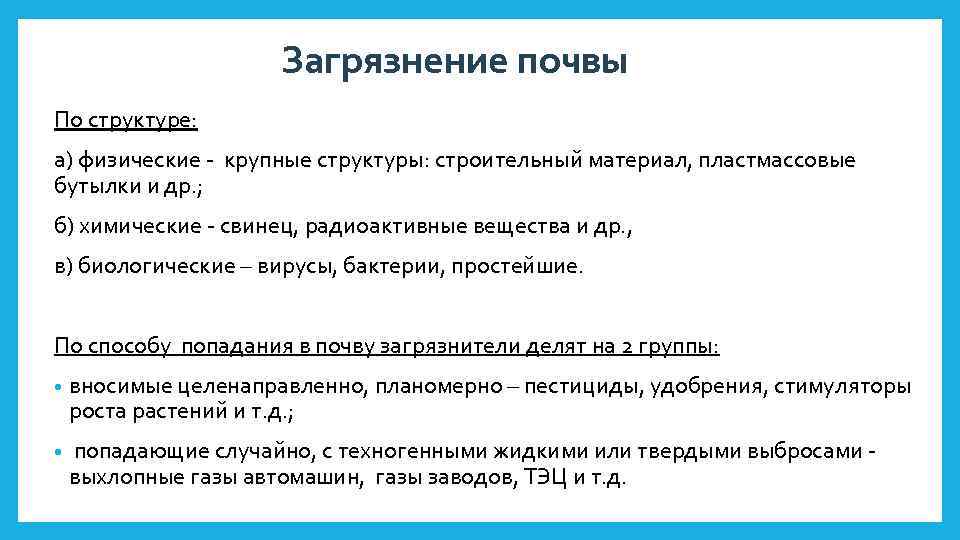 Загрязнение почвы

По структуре:

а) физические - крупные структуры: строительный материал, пластмассовые бутылки и др.;

б) химические - свинец, радиоактивные вещества и др.,

в) биологические – вирусы, бактерии, простейшие.

По способу попадания в почву загрязнители делят на 2 группы:

• вносимые целенаправленно, планомерно – пестициды, удобрения, стимуляторы роста растений и т.д.;

• попадающие случайно, с техногенными жидкими или твердыми выбросами - выхлопные газы автомашин, газы заводов, ТЭЦ и т.д.